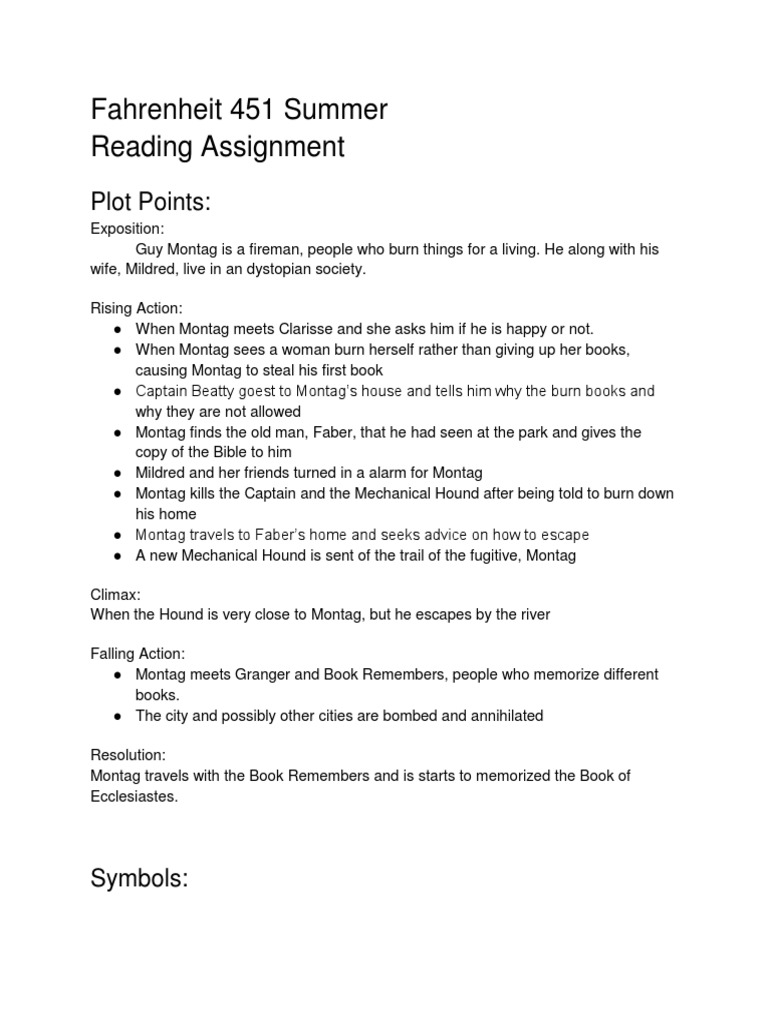 Fahrenheit 451 Summer
Reading Assignment

Plot Points:

Exposition:
Guy Montag is a fireman, people who burn things for a living. He along with his wife, Mildred, live in an dystopian society.

Rising Action:
● When Montag meets Clarisse and she asks him if he is happy or not.
● When Montag sees a woman burn herself rather than giving up her books, causing Montag to steal his first book
● Captain Beatty goest to Montag's house and tells him why the burn books and why they are not allowed
● Montag finds the old man, Faber, that he had seen at the park and gives the copy of the Bible to him
● Mildred and her friends turned in a alarm for Montag
● Montag kills the Captain and the Mechanical Hound after being told to burn down his home
● Montag travels to Faber's home and seeks advice on how to escape
● A new Mechanical Hound is sent of the trail of the fugitive, Montag

Climax:
When the Hound is very close to Montag, but he escapes by the river

Falling Action:
● Montag meets Granger and Book Remembers, people who memorize different books.
● The city and possibly other cities are bombed and annihilated

Resolution:
Montag travels with the Book Remembers and is starts to memorized the Book of Ecclesiastes.

Symbols: